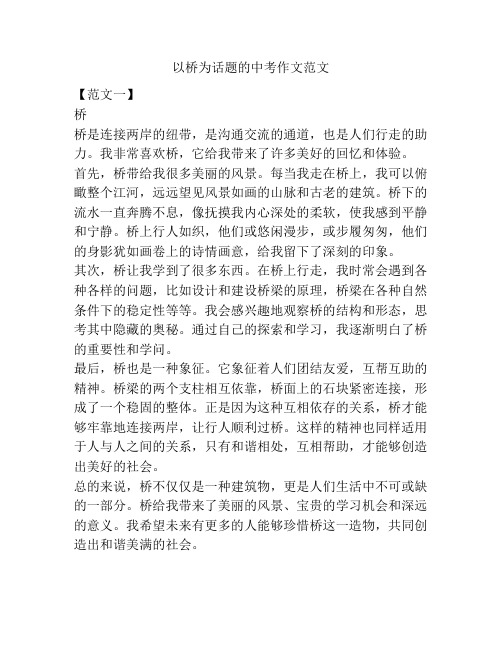 以桥为话题的中考作文范文

【范文一】

桥

桥是连接两岸的纽带，是沟通交流的通道，也是人们行走的助力。我非常喜欢桥，它给我带来了许多美好的回忆和体验。

首先，桥带给我很多美丽的风景。每当我走在桥上，我可以俯瞰整个江河，远远望见风景如画的山脉和古老的建筑。桥下的流水一直奔腾不息，像抚摸我内心深处的柔软，使我感到平静和宁静。桥上行人如织，他们或悠闲漫步，或步履匆匆，他们的身影犹如画卷上的诗情画意，给我留下了深刻的印象。

其次，桥让我学到了很多东西。在桥上行走，我时常会遇到各种各样的问题，比如设计和建设桥梁的原理，桥梁在各种自然条件下的稳定性等等。我会感兴趣地观察桥的结构和形态，思考其中隐藏的奥秘。通过自己的探索和学习，我逐渐明白了桥的重要性和学问。

最后，桥也是一种象征。它象征着人们团结友爱，互帮互助的精神。桥梁的两个支柱相互依靠，桥面上的石块紧密连接，形成了一个稳固的整体。正是因为这种互相依存的关系，桥才能够牢靠地连接两岸，让行人顺利过桥。这样的精神也同样适用于人与人之间的关系，只有和谐相处，互相帮助，才能够创造出美好的社会。

总的来说，桥不仅仅是一种建筑物，更是人们生活中不可或缺的一部分。桥给我带来了美丽的风景、宝贵的学习机会和深远的意义。我希望未来有更多的人能够珍惜桥这一造物，共同创造出和谐美满的社会。